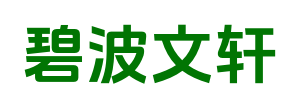 碧波文轩